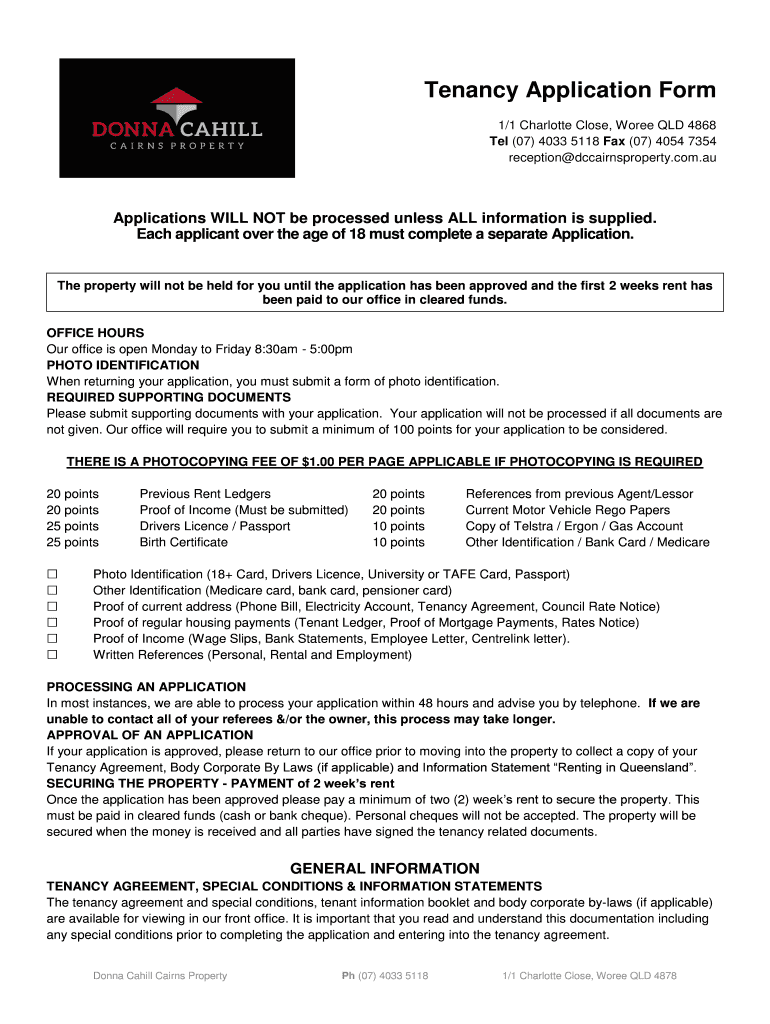 DONNA CAHILL
CAIRNS PROPERTY

Tenancy Application Form
1/1 Charlotte Close, Woree QLD 4868
Tel (07) 4033 5118 Fax (07) 4054 7354
reception@dccairnsproperty.com.au

Applications WILL NOT be processed unless ALL information is supplied.
Each applicant over the age of 18 must complete a separate Application.

The property will not be held for you until the application has been approved and the first 2 weeks rent has been paid to our office in cleared funds.

OFFICE HOURS
Our office is open Monday to Friday 8:30am - 5:00pm
PHOTO IDENTIFICATION
When returning your application, you must submit a form of photo identification.
REQUIRED SUPPORTING DOCUMENTS
Please submit supporting documents with your application. Your application will not be processed if all documents are not given. Our office will require you to submit a minimum of 100 points for your application to be considered.

THERE IS A PHOTOCOPYING FEE OF $1.00 PER PAGE APPLICABLE IF PHOTOCOPYING IS REQUIRED

| 20 points | Previous Rent Ledgers | 20 points | References from previous Agent/Lessor |
|---|---|---|---|
| 20 points | Proof of Income (Must be submitted) | 20 points | Current Motor Vehicle Rego Papers |
| 25 points | Drivers Licence / Passport | 10 points | Copy of Telstra / Ergon / Gas Account |
| 25 points | Birth Certificate | 10 points | Other Identification / Bank Card / Medicare |

☐ Photo Identification (18+ Card, Drivers Licence, University or TAFE Card, Passport)
☐ Other Identification (Medicare card, bank card, pensioner card)
☐ Proof of current address (Phone Bill, Electricity Account, Tenancy Agreement, Council Rate Notice)
☐ Proof of regular housing payments (Tenant Ledger, Proof of Mortgage Payments, Rates Notice)
☐ Proof of Income (Wage Slips, Bank Statements, Employee Letter, Centrelink letter).
☐ Written References (Personal, Rental and Employment)

PROCESSING AN APPLICATION
In most instances, we are able to process your application within 48 hours and advise you by telephone. If we are unable to contact all of your referees &/or the owner, this process may take longer.
APPROVAL OF AN APPLICATION
If your application is approved, please return to our office prior to moving into the property to collect a copy of your Tenancy Agreement, Body Corporate By Laws (if applicable) and Information Statement “Renting in Queensland”.
SECURING THE PROPERTY - PAYMENT of 2 week’s rent
Once the application has been approved please pay a minimum of two (2) week’s rent to secure the property. This must be paid in cleared funds (cash or bank cheque). Personal cheques will not be accepted. The property will be secured when the money is received and all parties have signed the tenancy related documents.

GENERAL INFORMATION
TENANCY AGREEMENT, SPECIAL CONDITIONS & INFORMATION STATEMENTS
The tenancy agreement and special conditions, tenant information booklet and body corporate by-laws (if applicable) are available for viewing in our front office. It is important that you read and understand this documentation including any special conditions prior to completing the application and entering into the tenancy agreement.

Donna Cahill Cairns Property Ph (07) 4033 5118 1/1 Charlotte Close, Woree QLD 4878